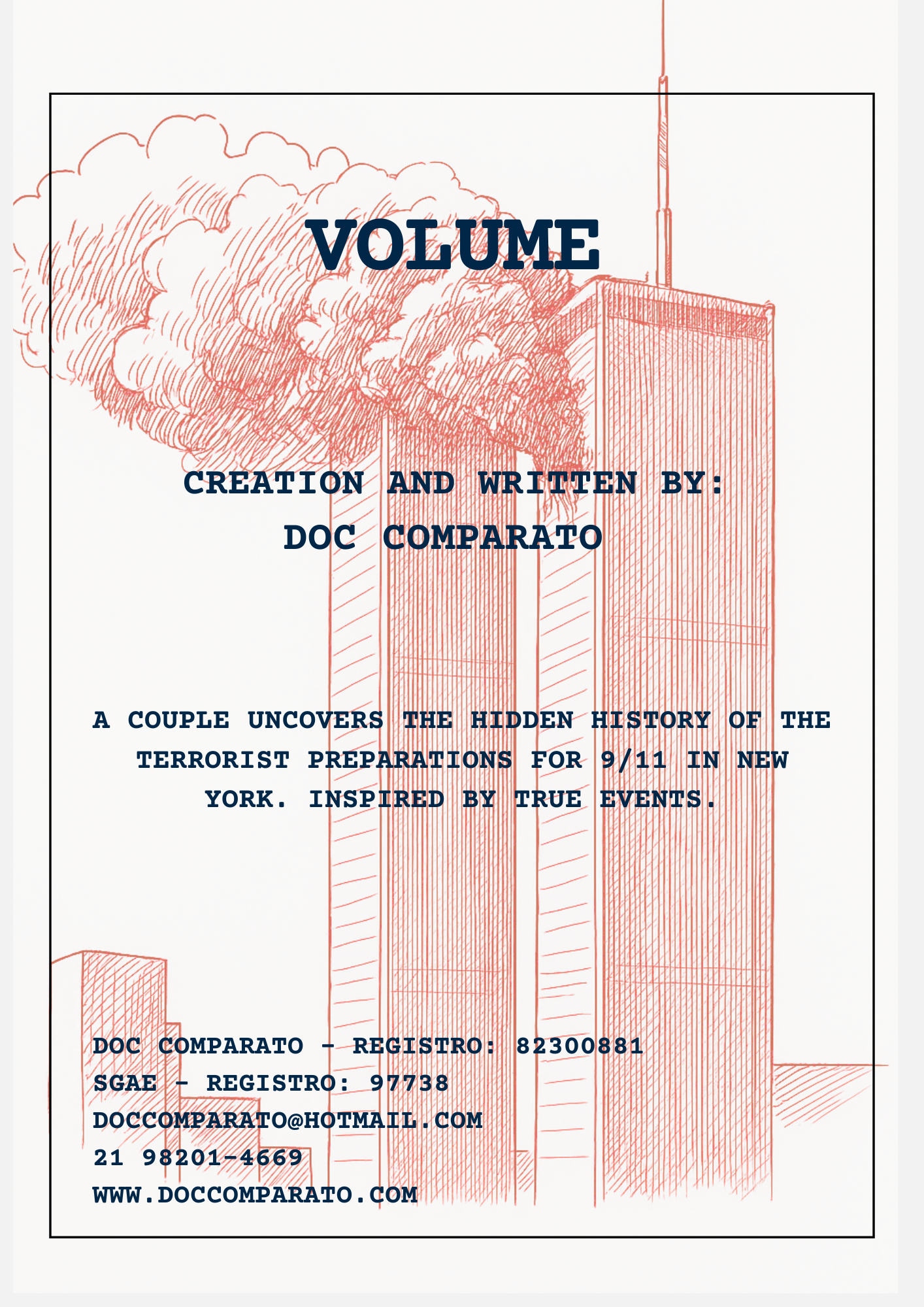 VOLUME

CREATION AND WRITTEN BY:
DOC COMPARATO

A COUPLE UNCOVERS THE HIDDEN HISTORY OF THE TERRORIST PREPARATIONS FOR 9/11 IN NEW YORK. INSPIRED BY TRUE EVENTS.

DOC COMPARATO - REGISTRO: 82300881
SGAE - REGISTRO: 97738
DOCCOMPARATO@HOTMAIL.COM
21 98201-4669
WWW.DOCCOMPARATO.COM